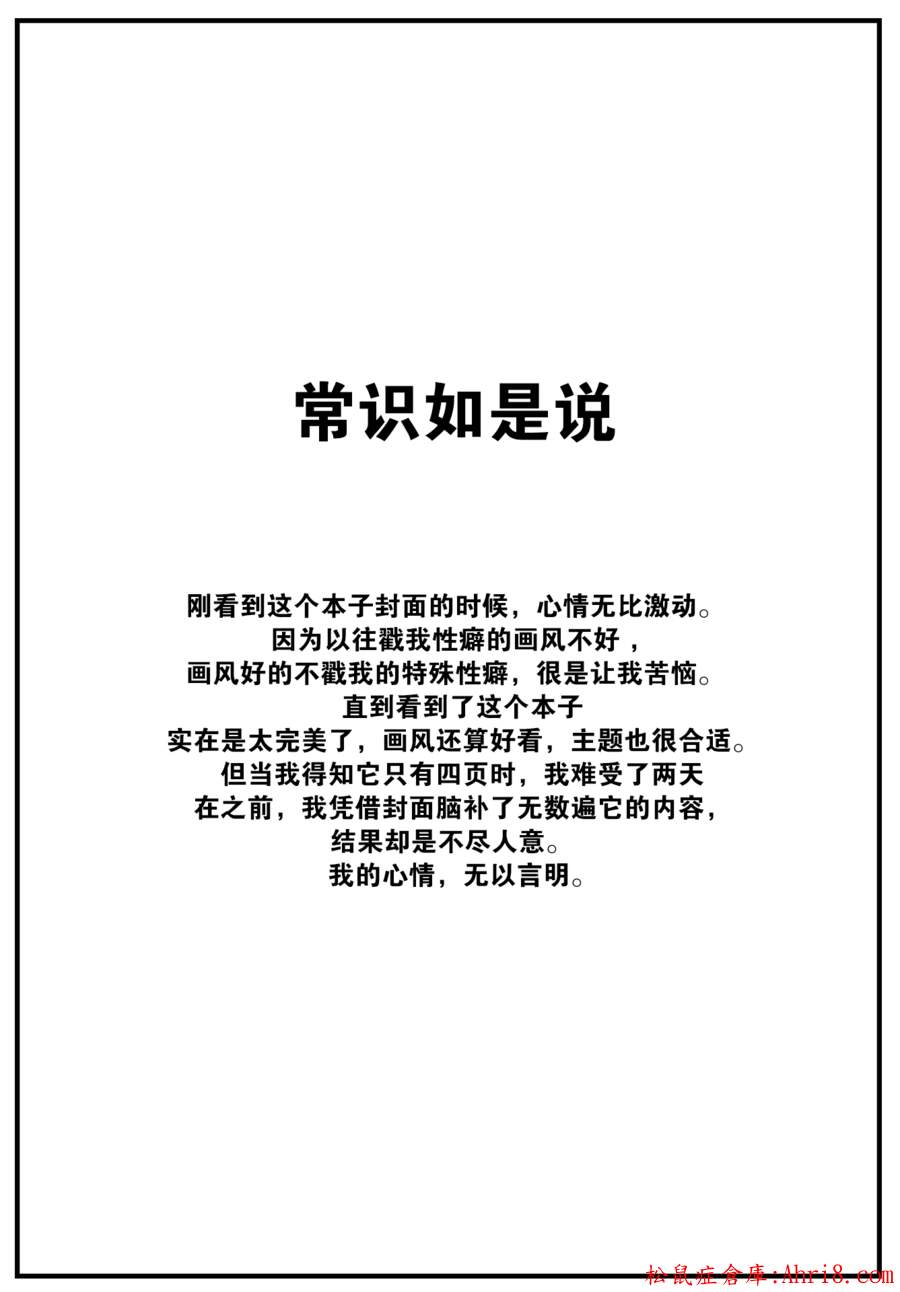 常识如是说

刚看到这个本子封面的时候，心情无比激动。
因为以往戳我性癖的画风不好，
画风好的不戳我的特殊性癖，很是让我苦恼。
直到看到了这个本子
实在是太完美了，画风还算好看，主题也很合适。
但当我得知它只有四页时，我难受了两天
在之前，我凭借封面脑补了无数遍它的内容，
结果却是不尽人意。
我的心情，无以言明。

松鼠症倉庫:Ahri8.com